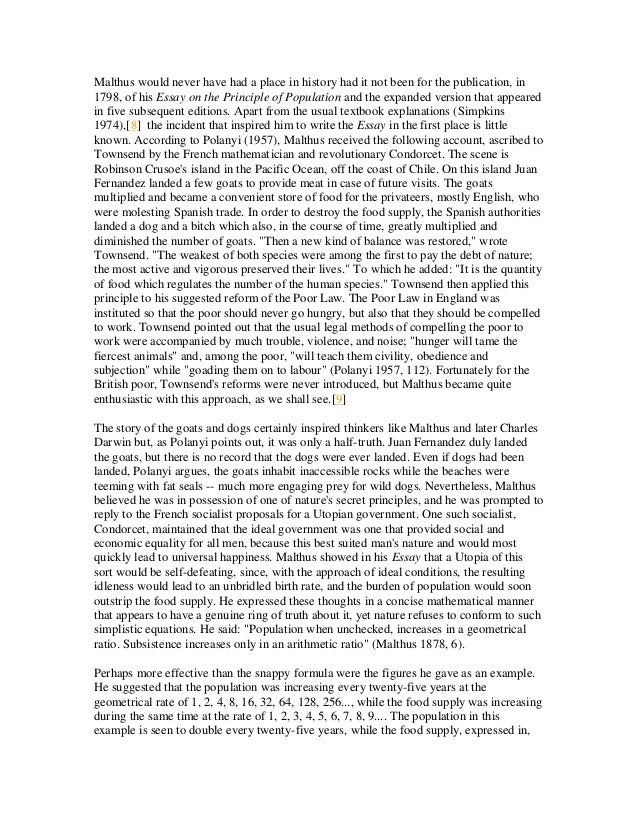 Malthus would never have had a place in history had it not been for the publication, in 1798, of his Essay on the Principle of Population and the expanded version that appeared in five subsequent editions. Apart from the usual textbook explanations (Simpkins 1974),[8] the incident that inspired him to write the Essay in the first place is little known. According to Polanyi (1957), Malthus received the following account, ascribed to Townsend by the French mathematician and revolutionary Condorcet. The scene is Robinson Crusoe's island in the Pacific Ocean, off the coast of Chile. On this island Juan Fernandez landed a few goats to provide meat in case of future visits. The goats multiplied and became a convenient store of food for the privateers, mostly English, who were molesting Spanish trade. In order to destroy the food supply, the Spanish authorities landed a dog and a bitch which also, in the course of time, greatly multiplied and diminished the number of goats. "Then a new kind of balance was restored," wrote Townsend. "The weakest of both species were among the first to pay the debt of nature; the most active and vigorous preserved their lives." To which he added: "It is the quantity of food which regulates the number of the human species." Townsend then applied this principle to his suggested reform of the Poor Law. The Poor Law in England was instituted so that the poor should never go hungry, but also that they should be compelled to work. Townsend pointed out that the usual legal methods of compelling the poor to work were accompanied by much trouble, violence, and noise; "hunger will tame the fiercest animals" and, among the poor, "will teach them civility, obedience and subjection" while "goading them on to labour" (Polanyi 1957, 112). Fortunately for the British poor, Townsend's reforms were never introduced, but Malthus became quite enthusiastic with this approach, as we shall see.[9]

The story of the goats and dogs certainly inspired thinkers like Malthus and later Charles Darwin but, as Polanyi points out, it was only a half-truth. Juan Fernandez duly landed the goats, but there is no record that the dogs were ever landed. Even if dogs had been landed, Polanyi argues, the goats inhabit inaccessible rocks while the beaches were teeming with fat seals -- much more engaging prey for wild dogs. Nevertheless, Malthus believed he was in possession of one of nature's secret principles, and he was prompted to reply to the French socialist proposals for a Utopian government. One such socialist, Condorcet, maintained that the ideal government was one that provided social and economic equality for all men, because this best suited man's nature and would most quickly lead to universal happiness. Malthus showed in his Essay that a Utopia of this sort would be self-defeating, since, with the approach of ideal conditions, the resulting idleness would lead to an unbridled birth rate, and the burden of population would soon outstrip the food supply. He expressed these thoughts in a concise mathematical manner that appears to have a genuine ring of truth about it, yet nature refuses to conform to such simplistic equations. He said: "Population when unchecked, increases in a geometrical ratio. Subsistence increases only in an arithmetic ratio" (Malthus 1878, 6).

Perhaps more effective than the snappy formula were the figures he gave as an example. He suggested that the population was increasing every twenty-five years at the geometrical rate of 1, 2, 4, 8, 16, 32, 64, 128, 256..., while the food supply was increasing during the same time at the rate of 1, 2, 3, 4, 5, 6, 7, 8, 9.... The population in this example is seen to double every twenty-five years, while the food supply, expressed in,